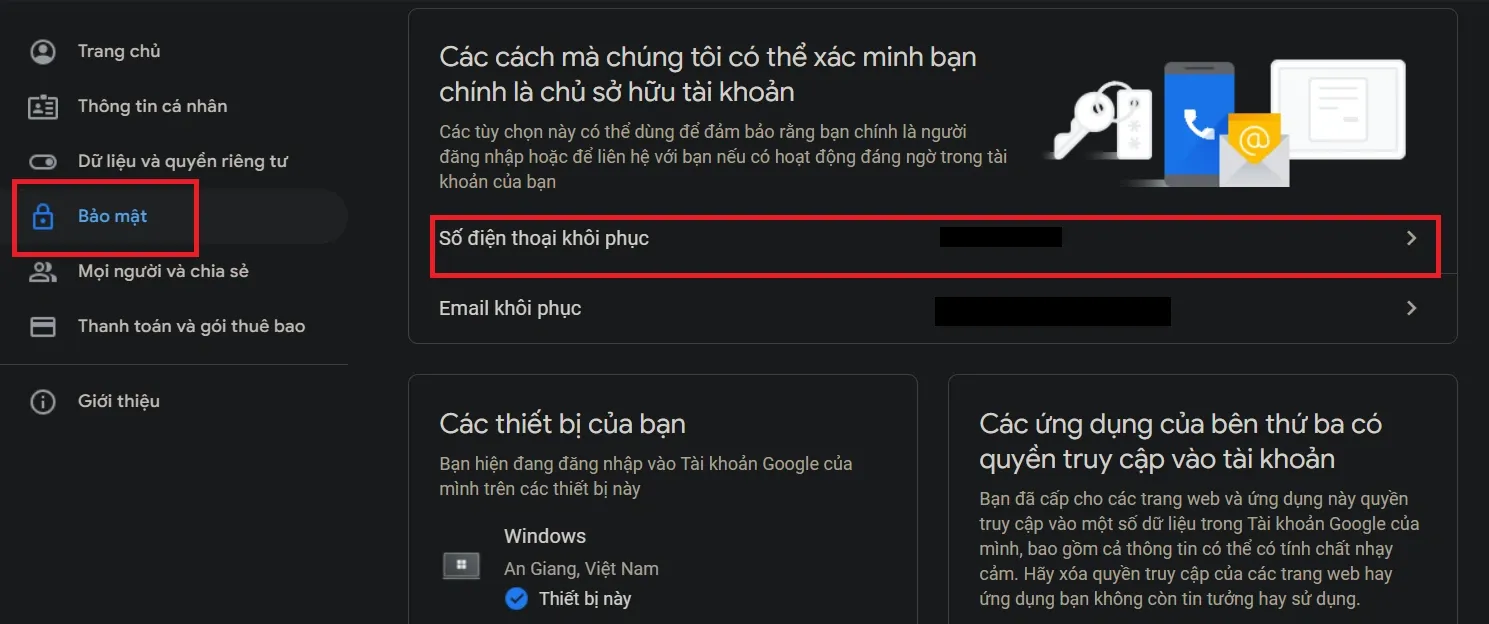 Trang chủ
Thông tin cá nhân
Dữ liệu và quyền riêng tư
Bảo mật
Mọi người và chia sẻ
Thanh toán và gói thuê bao
Giới thiệu

Các cách mà chúng tôi có thể xác minh bạn chính là chủ sở hữu tài khoản

Các tùy chọn này có thể dùng để đảm bảo rằng bạn chính là người đăng nhập hoặc để liên hệ với bạn nếu có hoạt động đáng ngờ trong tài khoản của bạn

Số điện thoại khôi phục

Email khôi phục

Các thiết bị của bạn

Bạn hiện đang đăng nhập vào Tài khoản Google của mình trên các thiết bị này

Windows
An Giang, Việt Nam
Thiết bị này

Các ứng dụng của bên thứ ba có quyền truy cập vào tài khoản

Bạn đã cấp cho các trang web và ứng dụng này quyền truy cập vào một số dữ liệu trong Tài khoản Google của mình, bao gồm cả thông tin có thể có tính chất nhạy cảm. Hãy xóa quyền truy cập của các trang web hay ứng dụng bạn không còn tin tưởng hay sử dụng.